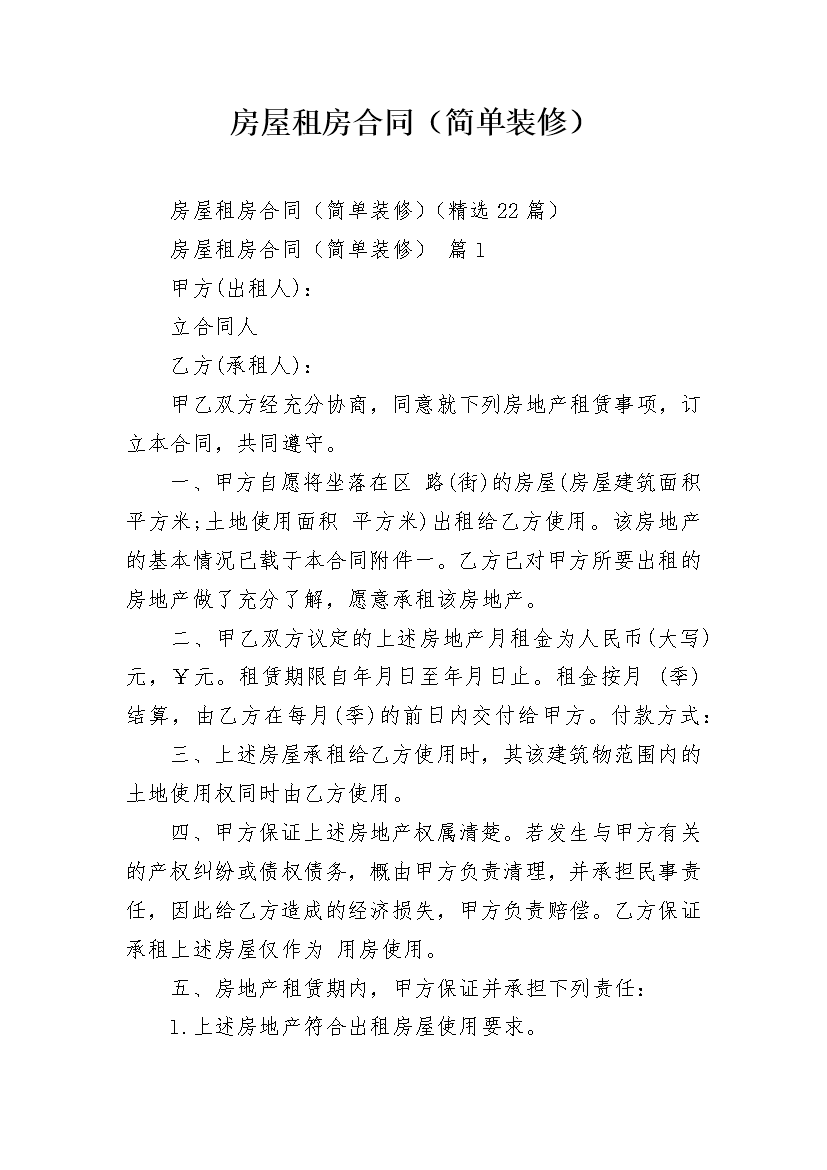 房屋租房合同（简单装修）

房屋租房合同（简单装修）(精选 22 篇）

房屋租房合同（简单装修） 篇 1

甲方(出租人)：

立合同人

乙方(承租人)：

甲乙双方经充分协商，同意就下列房地产租赁事项，订立本合同，共同遵守。

一、甲方自愿将坐落在区 路(街)的房屋(房屋建筑面积 平方米;土地使用面积 平方米)出租给乙方使用。该房地产的基本情况已载于本合同附件一。乙方已对甲方所要出租的房地产做了充分了解，愿意承租该房地产。

二、甲乙双方议定的上述房地产月租金为人民币(大写)元，￥元。租赁期限自年月日至年月日止。租金按月 (季)结算，由乙方在每月(季)的前日内交付给甲方。付款方式：

三、上述房屋承租给乙方使用时，其该建筑物范围内的土地使用权同时由乙方使用。

四、甲方保证上述房地产权属清楚。若发生与甲方有关的产权纠纷或债权债务，概由甲方负责清理，并承担民事责任，因此给乙方造成的经济损失，甲方负责赔偿。乙方保证承租上述房屋仅作为 用房使用。

五、房地产租赁期内，甲方保证并承担下列责任：

1.上述房地产符合出租房屋使用要求。